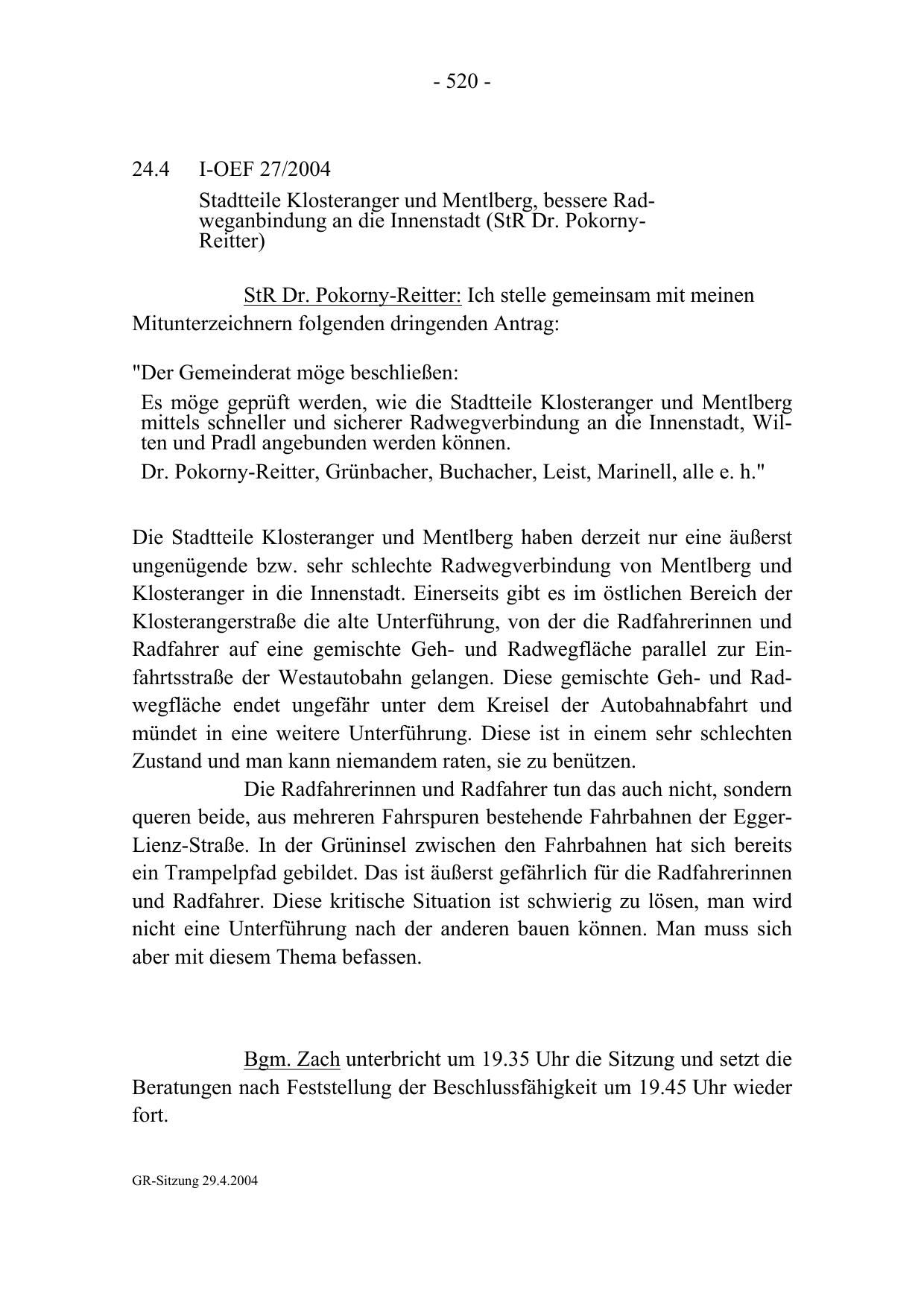 - 520 -

24.4 I-OEF 27/2004

Stadtteile Klosteranger und Mentlberg, bessere Radweganbindung an die Innenstadt (StR Dr. Pokorny-Reitter)

StR Dr. Pokorny-Reitter: Ich stelle gemeinsam mit meinen Mitunterzeichnern folgenden dringenden Antrag:

"Der Gemeinderat möge beschließen:

Es möge geprüft werden, wie die Stadtteile Klosteranger und Mentlberg mittels schneller und sicherer Radwegverbindung an die Innenstadt, Wilten und Pradl angebunden werden können.

Dr. Pokorny-Reitter, Grünbacher, Buchacher, Leist, Marinell, alle e. h."

Die Stadtteile Klosteranger und Mentlberg haben derzeit nur eine äußerst ungenügende bzw. sehr schlechte Radwegverbindung von Mentlberg und Klosteranger in die Innenstadt. Einerseits gibt es im östlichen Bereich der Klosterangerstraße die alte Unterführung, von der die Radfahrerinnen und Radfahrer auf eine gemischte Geh- und Radwegfläche parallel zur Einfahrtsstraße der Westautobahn gelangen. Diese gemischte Geh- und Radwegfläche endet ungefähr unter dem Kreisel der Autobahnabfahrt und mündet in eine weitere Unterführung. Diese ist in einem sehr schlechten Zustand und man kann niemandem raten, sie zu benützen.

Die Radfahrerinnen und Radfahrer tun das auch nicht, sondern queren beide, aus mehreren Fahrspuren bestehende Fahrbahnen der Egger-Lienz-Straße. In der Grüninsel zwischen den Fahrbahnen hat sich bereits ein Trampelpfad gebildet. Das ist äußerst gefährlich für die Radfahrerinnen und Radfahrer. Diese kritische Situation ist schwierig zu lösen, man wird nicht eine Unterführung nach der anderen bauen können. Man muss sich aber mit diesem Thema befassen.

Bgm. Zach unterbricht um 19.35 Uhr die Sitzung und setzt die Beratungen nach Feststellung der Beschlussfähigkeit um 19.45 Uhr wieder fort.

GR-Sitzung 29.4.2004